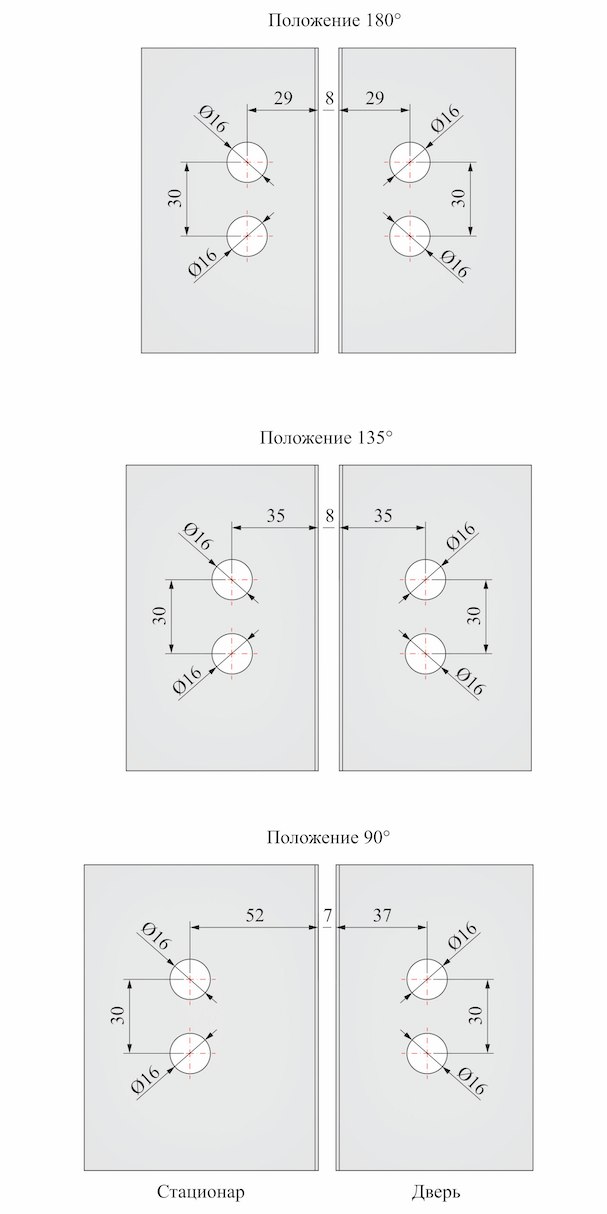 Положение 180°

Ø16
29
8
29
Ø16
30
30
Ø16
Ø16

Положение 135°

Ø16
35
8
35
Ø16
30
30
Ø16
Ø16

Положение 90°

Ø16
52
7
37
Ø16
30
30
Ø16
Ø16

Стационар

Дверь